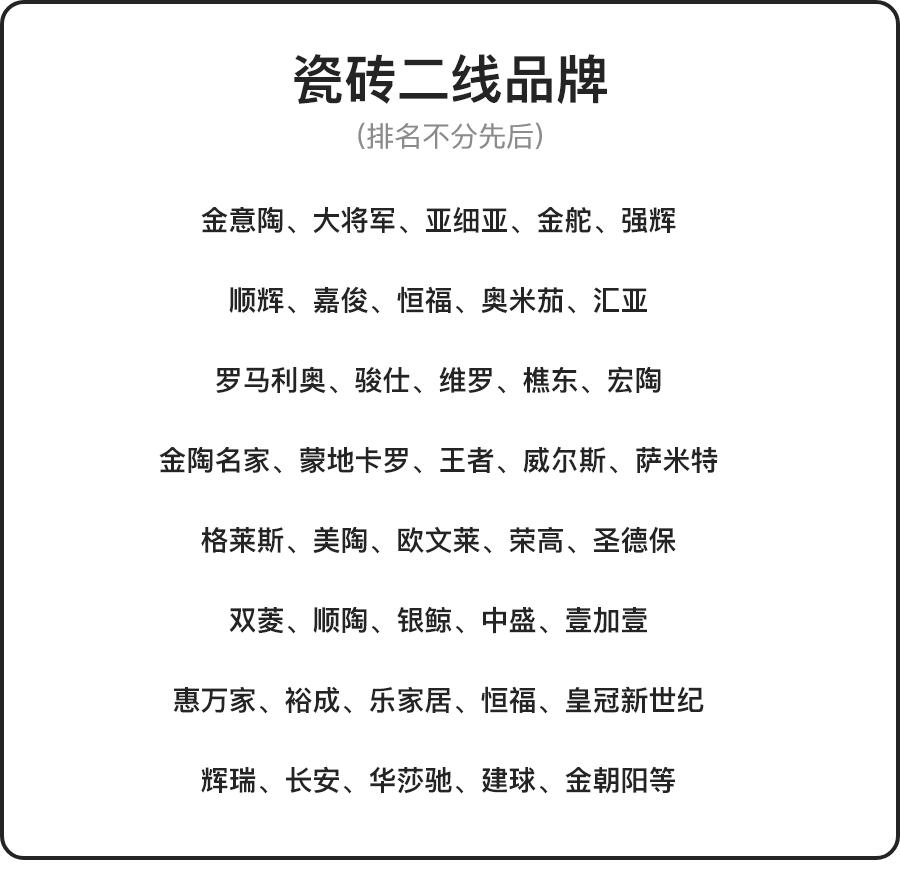 瓷砖二线品牌

(排名不分先后)

金意陶、大将军、亚细亚、金舵、强辉

顺辉、嘉俊、恒福、奥米茄、汇亚

罗马利奥、骏仕、维罗、樵东、宏陶

金陶名家、蒙地卡罗、王者、威尔斯、萨米特

格莱斯、美陶、欧文莱、荣高、圣德保

双菱、顺陶、银鲸、中盛、壹加壹

惠万家、裕成、乐家居、恒福、皇冠新世纪

辉瑞、长安、华莎驰、建球、金朝阳等